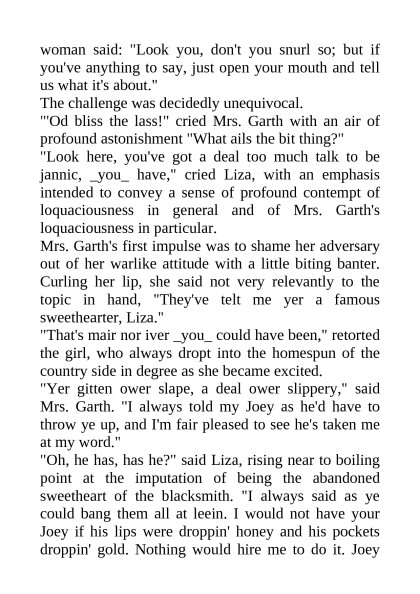 woman said: "Look you, don't you snurl so; but if you've anything to say, just open your mouth and tell us what it's about."

The challenge was decidedly unequivocal.

"'Od bliss the lass!" cried Mrs. Garth with an air of profound astonishment "What ails the bit thing?"

"Look here, you've got a deal too much talk to be jannic, _you_ have," cried Liza, with an emphasis intended to convey a sense of profound contempt of loquaciousness in general and of Mrs. Garth's loquaciousness in particular.

Mrs. Garth's first impulse was to shame her adversary out of her warlike attitude with a little biting banter. Curling her lip, she said not very relevantly to the topic in hand, "They've telt me yer a famous sweethearter, Liza."

"That's mair nor iver _you_ could have been," retorted the girl, who always dropt into the homespun of the country side in degree as she became excited.

"Yer gitten ower slape, a deal ower slippery," said Mrs. Garth. "I always told my Joey as he'd have to throw ye up, and I'm fair pleased to see he's taken me at my word."

"Oh, he has, has he?" said Liza, rising near to boiling point at the imputation of being the abandoned sweetheart of the blacksmith. "I always said as ye could bang them all at leein. I would not have your Joey if his lips were droppin' honey and his pockets droppin' gold. Nothing would hire me to do it. Joey